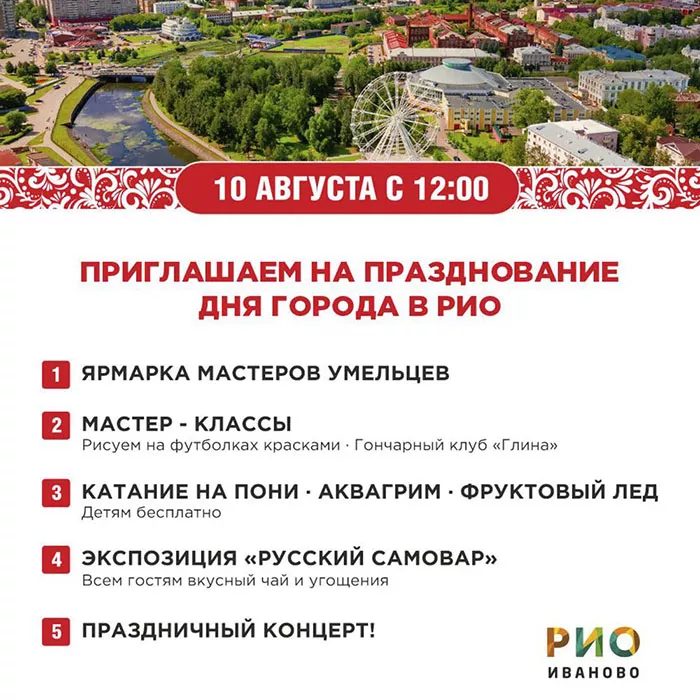 10 АВГУСТА С 12:00

ПРИГЛАШАЕМ НА ПРАЗДНОВАНИЕ ДНЯ ГОРОДА В РИО

1 ЯРМАРКА МАСТЕРОВ УМЕЛЬЦЕВ

2 МАСТЕР - КЛАССЫ
Рисуем на футболках красками · Гончарный клуб «Глина»

3 КАТАНИЕ НА ПОНИ · АКВАГРИМ · ФРУКТОВЫЙ ЛЕД
Детям бесплатно

4 ЭКСПОЗИЦИЯ «РУССКИЙ САМОВАР»
Всем гостям вкусный чай и угощения

5 ПРАЗДНИЧНЫЙ КОНЦЕРТ!

РИО
ИВАНОВО